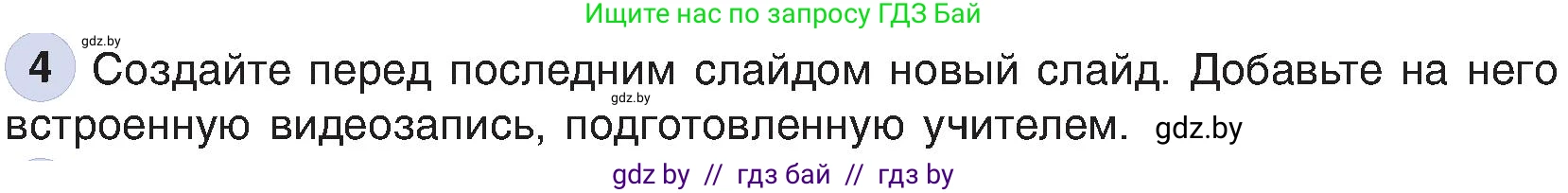 Ищите нас по запросу ГДЗ Бай

gdz.by

4 Создайте перед последним слайдом новый слайд. Добавьте на него встроенную видеозапись, подготовленную учителем. gdz.by

gdz.by

gdz by // гдз бай // гдз by